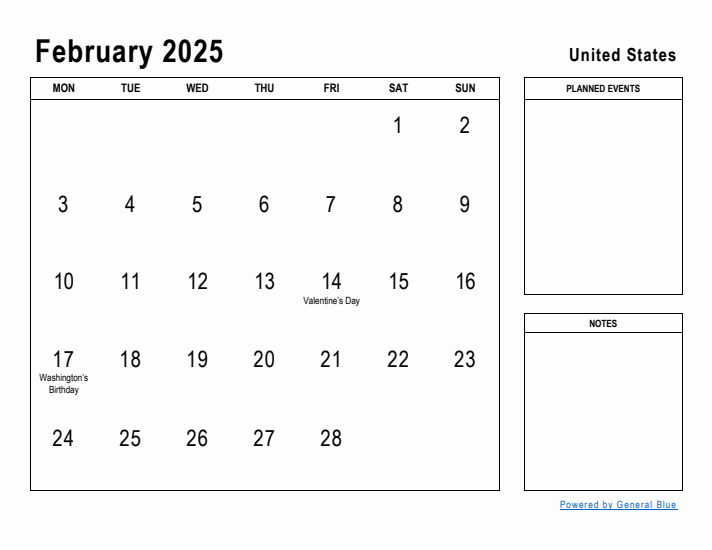 February 2025

United States

| MON | TUE | WED | THU | FRI | SAT | SUN |
|---|---|---|---|---|---|---|
| | | | | | 1 | 2 |
| 3 | 4 | 5 | 6 | 7 | 8 | 9 |
| 10 | 11 | 12 | 13 | 14 Valentine's Day | 15 | 16 |
| 17 Washington's Birthday | 18 | 19 | 20 | 21 | 22 | 23 |
| 24 | 25 | 26 | 27 | 28 | | |

PLANNED EVENTS

NOTES

Powered by General Blue